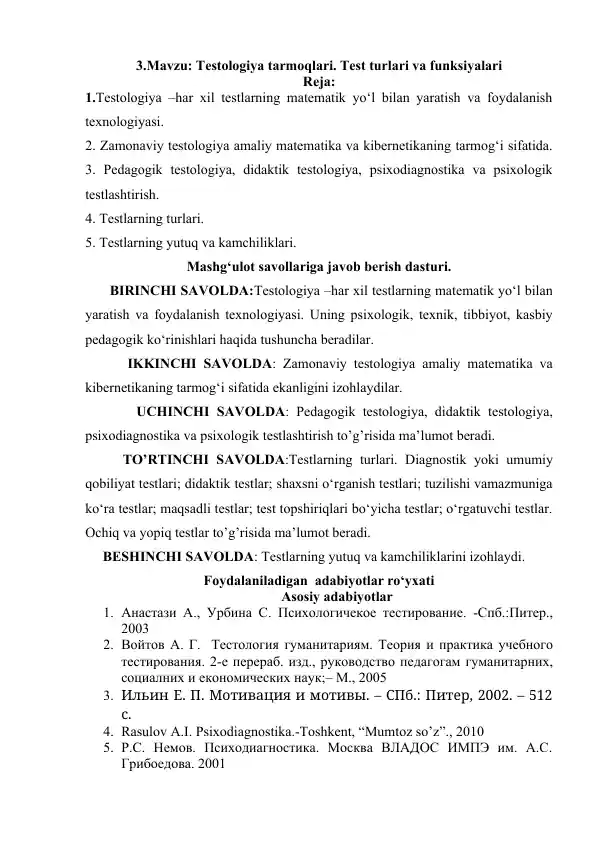 3.Mavzu: Testologiya tarmoqlari. Test turlari va funksiyalari
Reja:

1.Testologiya –har xil testlarning matematik yo'l bilan yaratish va foydalanish texnologiyasi.
2. Zamonaviy testologiya amaliy matematika va kibernetikaning tarmog'i sifatida.
3. Pedagogik testologiya, didaktik testologiya, psixodiagnostika va psixologik testlashtirish.
4. Testlarning turlari.
5. Testlarning yutuq va kamchiliklari.

Mashg'ulot savollariga javob berish dasturi.

BIRINCHI SAVOLDA:Testologiya –har xil testlarning matematik yo'l bilan yaratish va foydalanish texnologiyasi. Uning psixologik, texnik, tibbiyot, kasbiy pedagogik ko'rinishlari haqida tushuncha beradilar.

IKKINCHI SAVOLDA: Zamonaviy testologiya amaliy matematika va kibernetikaning tarmog'i sifatida ekanligini izohlaydilar.

UCHINCHI SAVOLDA: Pedagogik testologiya, didaktik testologiya, psixodiagnostika va psixologik testlashtirish to'g'risida ma'lumot beradi.

TO'RTINCHI SAVOLDA:Testlarning turlari. Diagnostik yoki umumiy qobiliyat testlari; didaktik testlar; shaxsni o'rganish testlari; tuzilishi vamazmuniga ko'ra testlar; maqsadli testlar; test topshiriqlari bo'yicha testlar; o'rgatuvchi testlar. Ochiq va yopiq testlar to'g'risida ma'lumot beradi.

BESHINCHI SAVOLDA: Testlarning yutuq va kamchiliklarini izohlaydi.

Foydalaniladigan adabiyotlar ro'yxati
Asosiy adabiyotlar

1. Анастази А., Урбина С. Психологичекое тестирование. -Спб.:Питер., 2003
2. Войтов А. Г. Тестология гуманитариям. Теория и практика учебного тестирования. 2-е перераб. изд., руководство педагогам гуманитарних, социалних и економических наук;– М., 2005
3. Ильин Е. П. Мотивация и мотивы. – СПб.: Питер, 2002. – 512 с.
4. Rasulov A.I. Psixodiagnostika.-Toshkent, "Mumtoz so'z"., 2010
5. Р.С. Немов. Психодиагностика. Москва ВЛАДОС ИМПЭ им. А.С. Грибоедова. 2001